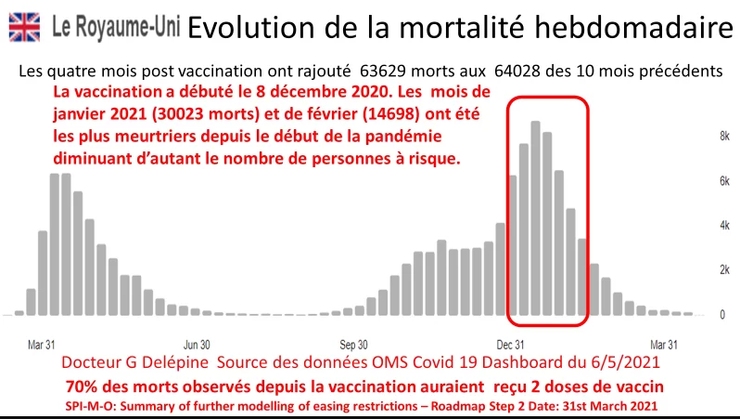 Le Royaume-Uni Evolution de la mortalité hebdomadaire

Les quatre mois post vaccination ont rajouté 63629 morts aux 64028 des 10 mois précédents

La vaccination a débuté le 8 décembre 2020. Les mois de janvier 2021 (30023 morts) et de février (14698) ont été les plus meurtriers depuis le début de la pandémie diminuant d'autant le nombre de personnes à risque.

8k
6k
4k
2k
0

Mar 31
Jun 30
Sep 30
Dec 31
Mar 31

Docteur G Delépine Source des données OMS Covid 19 Dashboard du 6/5/2021

70% des morts observés depuis la vaccination auraient reçu 2 doses de vaccin

SPI-M-O: Summary of further modelling of easing restrictions – Roadmap Step 2 Date: 31st March 2021